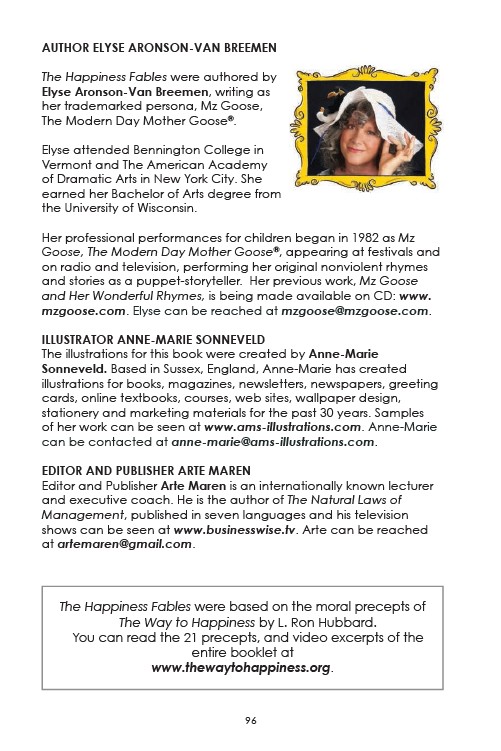 AUTHOR ELYSE ARONSON-VAN BREEMEN

The Happiness Fables were authored by Elyse Aronson-Van Breemen, writing as her trademarked persona, Mz Goose, The Modern Day Mother Goose®.

Elyse attended Bennington College in Vermont and The American Academy of Dramatic Arts in New York City. She earned her Bachelor of Arts degree from the University of Wisconsin.

Her professional performances for children began in 1982 as Mz Goose, The Modern Day Mother Goose®, appearing at festivals and on radio and television, performing her original nonviolent rhymes and stories as a puppet-storyteller. Her previous work, Mz Goose and Her Wonderful Rhymes, is being made available on CD: www.mzgoose.com. Elyse can be reached at mzgoose@mzgoose.com.

ILLUSTRATOR ANNE-MARIE SONNEVELD
The illustrations for this book were created by Anne-Marie Sonneveld. Based in Sussex, England, Anne-Marie has created illustrations for books, magazines, newsletters, newspapers, greeting cards, online textbooks, courses, web sites, wallpaper design, stationery and marketing materials for the past 30 years. Samples of her work can be seen at www.ams-illustrations.com. Anne-Marie can be contacted at anne-marie@ams-illustrations.com.

EDITOR AND PUBLISHER ARTE MAREN
Editor and Publisher Arte Maren is an internationally known lecturer and executive coach. He is the author of The Natural Laws of Management, published in seven languages and his television shows can be seen at www.businesswise.tv. Arte can be reached at artemaren@gmail.com.

The Happiness Fables were based on the moral precepts of The Way to Happiness by L. Ron Hubbard.
You can read the 21 precepts, and video excerpts of the entire booklet at www.thewaytohappiness.org.

96